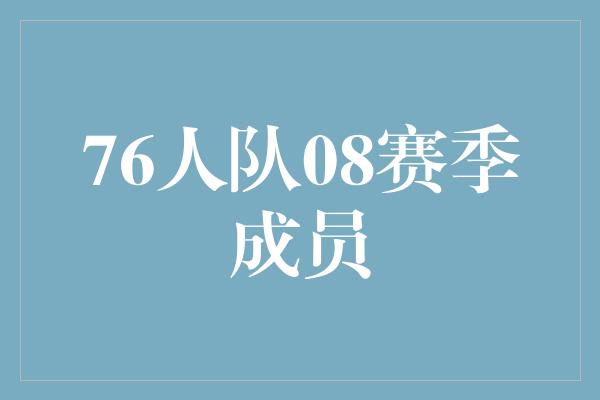 76人队08赛季成员